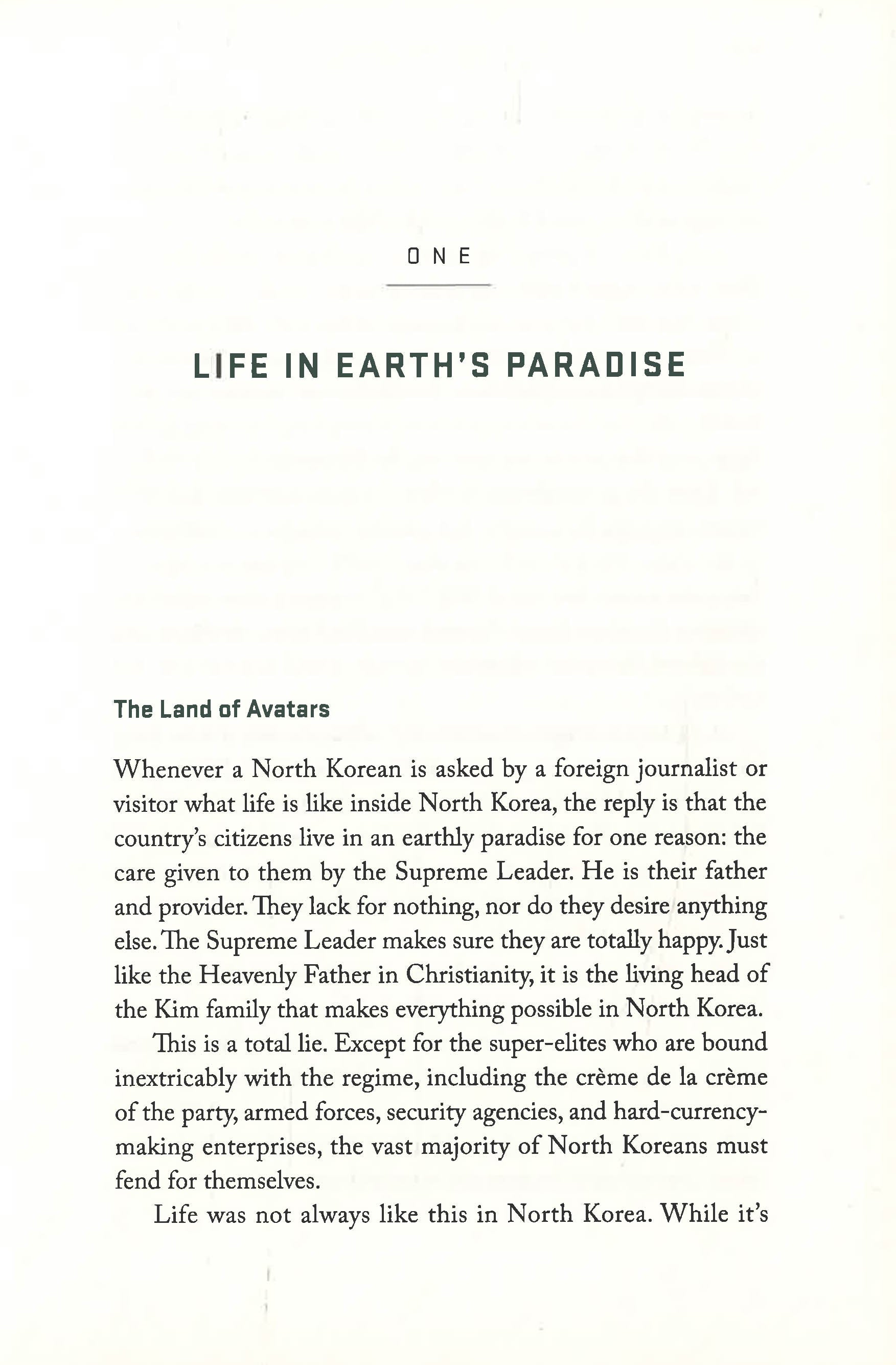 ONE

LIFE IN EARTH'S PARADISE

The Land of Avatars

Whenever a North Korean is asked by a foreign journalist or visitor what life is like inside North Korea, the reply is that the country's citizens live in an earthly paradise for one reason: the care given to them by the Supreme Leader. He is their father and provider. They lack for nothing, nor do they desire anything else. The Supreme Leader makes sure they are totally happy. Just like the Heavenly Father in Christianity, it is the living head of the Kim family that makes everything possible in North Korea.

This is a total lie. Except for the super-elites who are bound inextricably with the regime, including the crème de la crème of the party, armed forces, security agencies, and hard-currency-making enterprises, the vast majority of North Koreans must fend for themselves.

Life was not always like this in North Korea. While it's